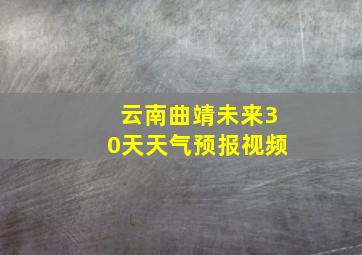 云南曲靖未来30天天气预报视频